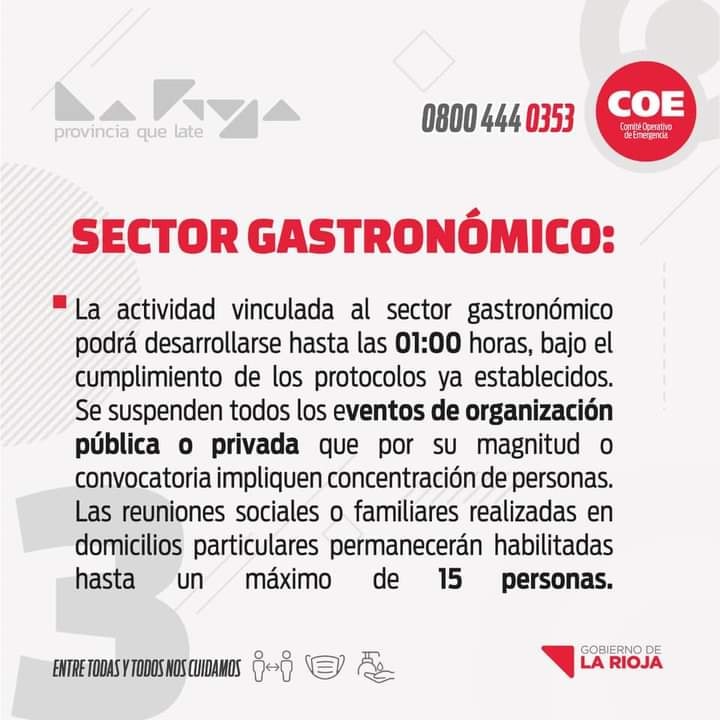 La Rioja
provincia que late

0800 444 0353

COE
Comité Operativo de Emergencia

SECTOR GASTRONÓMICO:

La actividad vinculada al sector gastronómico podrá desarrollarse hasta las 01:00 horas, bajo el cumplimiento de los protocolos ya establecidos. Se suspenden todos los eventos de organización pública o privada que por su magnitud o convocatoria impliquen concentración de personas. Las reuniones sociales o familiares realizadas en domicilios particulares permanecerán habilitadas hasta un máximo de 15 personas.

ENTRE TODAS Y TODOS NOS CUIDAMOS

GOBIERNO DE
LA RIOJA